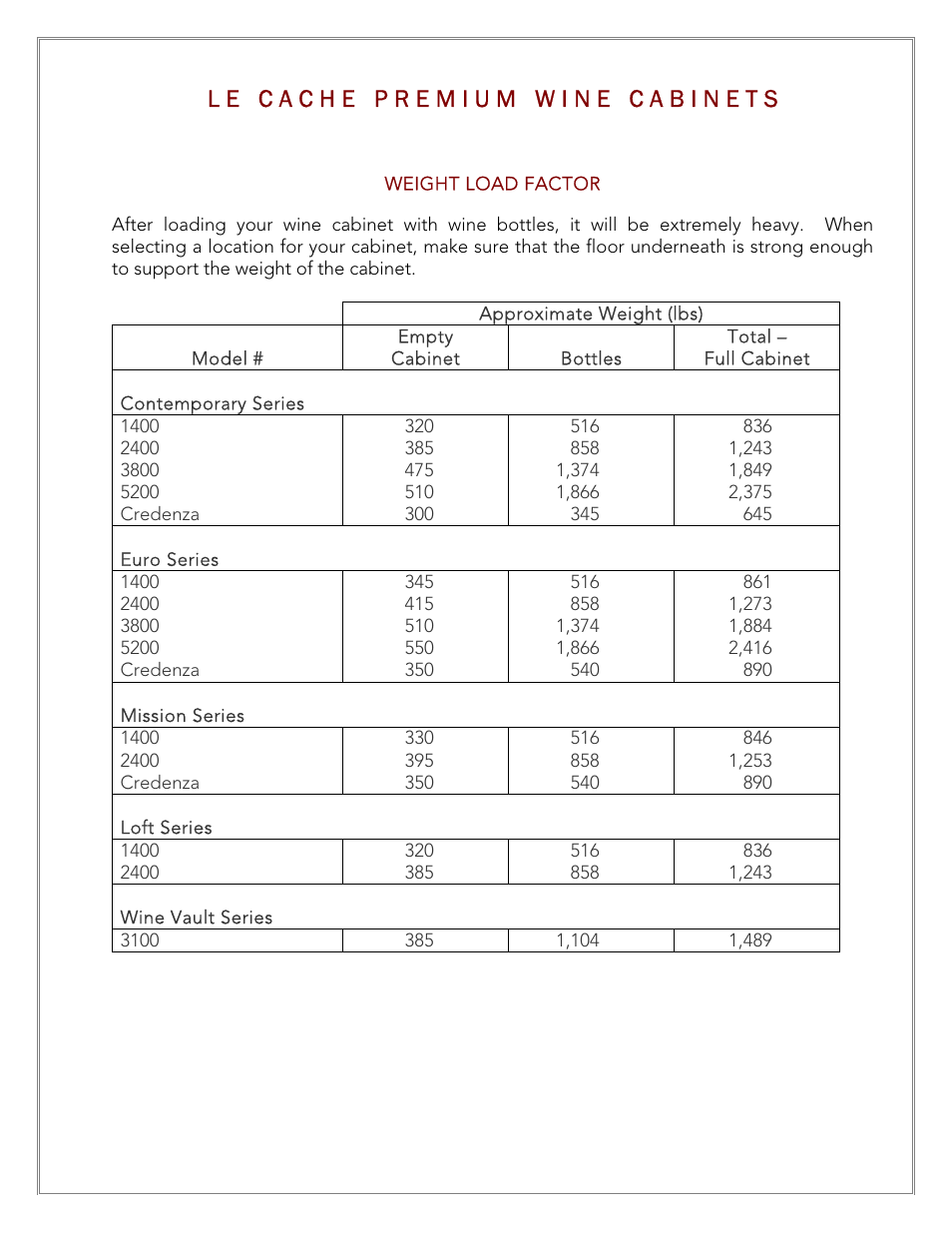 LE CACHE PREMIUM WINE CABINETS

WEIGHT LOAD FACTOR

After loading your wine cabinet with wine bottles, it will be extremely heavy. When selecting a location for your cabinet, make sure that the floor underneath is strong enough to support the weight of the cabinet.

| | Approximate Weight (lbs) | | |
|---|---|---|---|
| Model # | Empty Cabinet | Bottles | Total – Full Cabinet |
| Contemporary Series | | | |
| 1400 | 320 | 516 | 836 |
| 2400 | 385 | 858 | 1,243 |
| 3800 | 475 | 1,374 | 1,849 |
| 5200 | 510 | 1,866 | 2,375 |
| Credenza | 300 | 345 | 645 |
| Euro Series | | | |
| 1400 | 345 | 516 | 861 |
| 2400 | 415 | 858 | 1,273 |
| 3800 | 510 | 1,374 | 1,884 |
| 5200 | 550 | 1,866 | 2,416 |
| Credenza | 350 | 540 | 890 |
| Mission Series | | | |
| 1400 | 330 | 516 | 846 |
| 2400 | 395 | 858 | 1,253 |
| Credenza | 350 | 540 | 890 |
| Loft Series | | | |
| 1400 | 320 | 516 | 836 |
| 2400 | 385 | 858 | 1,243 |
| Wine Vault Series | | | |
| 3100 | 385 | 1,104 | 1,489 |